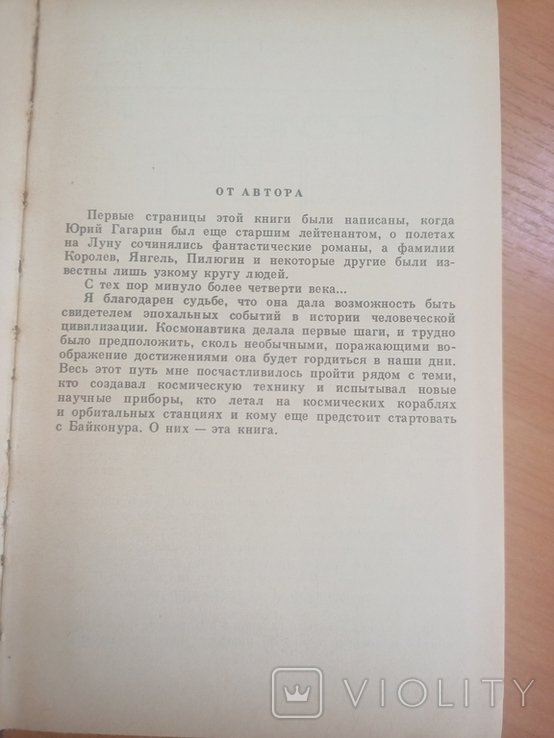 ОТ АВТОРА

Первые страницы этой книги были написаны, когда Юрий Гагарин был еще старшим лейтенантом, о полетах на Луну сочинялись фантастические романы, а фамилии Королев, Янгель, Пилюгин и некоторые другие были известны лишь узкому кругу людей.

С тех пор минуло более четверти века...

Я благодарен судьбе, что она дала возможность быть свидетелем эпохальных событий в истории человеческой цивилизации. Космонавтика делала первые шаги, и трудно было предположить, сколь необычными, поражающими воображение достижениями она будет гордиться в наши дни. Весь этот путь мне посчастливилось пройти рядом с теми, кто создавал космическую технику и испытывал новые научные приборы, кто летал на космических кораблях и орбитальных станциях и кому еще предстоит стартовать с Байконура. О них — эта книга.

VIOLITY